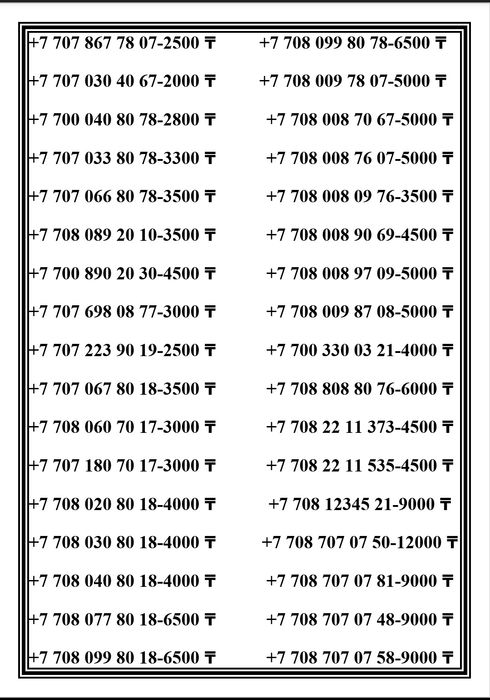 +7 707 867 78 07-2500 ₸

+7 707 030 40 67-2000 ₸

+7 700 040 80 78-2800 ₸

+7 707 033 80 78-3300 ₸

+7 707 066 80 78-3500 ₸

+7 708 089 20 10-3500 ₸

+7 700 890 20 30-4500 ₸

+7 707 698 08 77-3000 ₸

+7 707 223 90 19-2500 ₸

+7 707 067 80 18-3500 ₸

+7 708 060 70 17-3000 ₸

+7 707 180 70 17-3000 ₸

+7 708 020 80 18-4000 ₸

+7 708 030 80 18-4000 ₸

+7 708 040 80 18-4000 ₸

+7 708 077 80 18-6500 ₸

+7 708 099 80 18-6500 ₸

+7 708 099 80 78-6500 ₸

+7 708 009 78 07-5000 ₸

+7 708 008 70 67-5000 ₸

+7 708 008 76 07-5000 ₸

+7 708 008 09 76-3500 ₸

+7 708 008 90 69-4500 ₸

+7 708 008 97 09-5000 ₸

+7 708 009 87 08-5000 ₸

+7 700 330 03 21-4000 ₸

+7 708 808 80 76-6000 ₸

+7 708 22 11 373-4500 ₸

+7 708 22 11 535-4500 ₸

+7 708 12345 21-9000 ₸

+7 708 707 07 50-12000 ₸

+7 708 707 07 81-9000 ₸

+7 708 707 07 48-9000 ₸

+7 708 707 07 58-9000 ₸